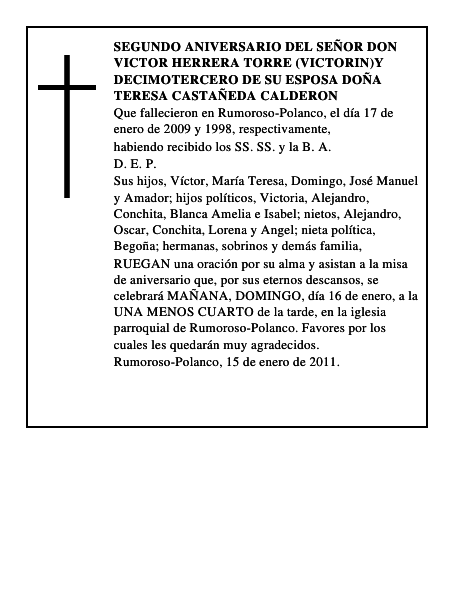 SEGUNDO ANIVERSARIO DEL SEÑOR DON VICTOR HERRERA TORRE (VICTORIN)Y DECIMOTERCERO DE SU ESPOSA DOÑA TERESA CASTAÑEDA CALDERON

Que fallecieron en Rumoroso-Polanco, el día 17 de enero de 2009 y 1998, respectivamente,
habiendo recibido los SS. SS. y la B. A.
D. E. P.
Sus hijos, Víctor, María Teresa, Domingo, José Manuel y Amador; hijos políticos, Victoria, Alejandro, Conchita, Blanca Amelia e Isabel; nietos, Alejandro, Oscar, Conchita, Lorena y Angel; nieta política, Begoña; hermanas, sobrinos y demás familia,
RUEGAN una oración por su alma y asistan a la misa de aniversario que, por sus eternos descansos, se celebrará MAÑANA, DOMINGO, día 16 de enero, a la UNA MENOS CUARTO de la tarde, en la iglesia parroquial de Rumoroso-Polanco. Favores por los cuales les quedarán muy agradecidos.
Rumoroso-Polanco, 15 de enero de 2011.